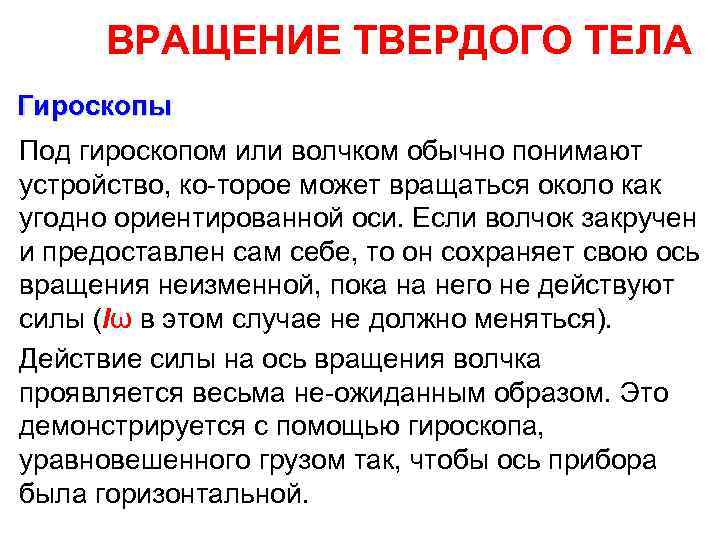 ВРАЩЕНИЕ ТВЕРДОГО ТЕЛА

Гироскопы

Под гироскопом или волчком обычно понимают устройство, ко-торое может вращаться около как угодно ориентированной оси. Если волчок закручен и предоставлен сам себе, то он сохраняет свою ось вращения неизменной, пока на него не действуют силы ($I\omega$ в этом случае не должно меняться).

Действие силы на ось вращения волчка проявляется весьма не-ожиданным образом. Это демонстрируется с помощью гироскопа, уравновешенного грузом так, чтобы ось прибора была горизонтальной.